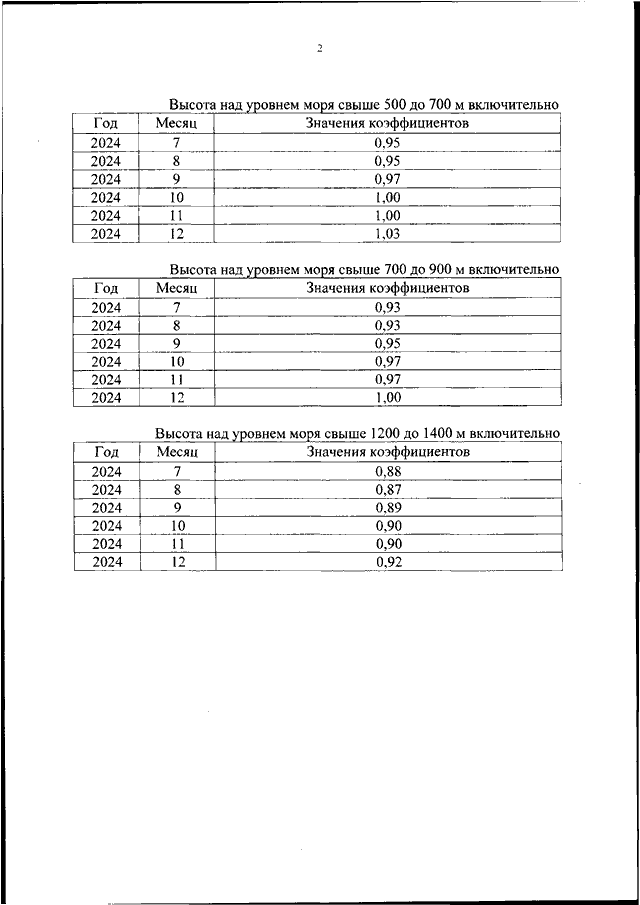 2

Высота над уровнем моря свыше 500 до 700 м включительно

| Год | Месяц | Значения коэффициентов |
|---|---|---|
| 2024 | 7 | 0,95 |
| 2024 | 8 | 0,95 |
| 2024 | 9 | 0,97 |
| 2024 | 10 | 1,00 |
| 2024 | 11 | 1,00 |
| 2024 | 12 | 1,03 |

Высота над уровнем моря свыше 700 до 900 м включительно

| Год | Месяц | Значения коэффициентов |
|---|---|---|
| 2024 | 7 | 0,93 |
| 2024 | 8 | 0,93 |
| 2024 | 9 | 0,95 |
| 2024 | 10 | 0,97 |
| 2024 | 11 | 0,97 |
| 2024 | 12 | 1,00 |

Высота над уровнем моря свыше 1200 до 1400 м включительно

| Год | Месяц | Значения коэффициентов |
|---|---|---|
| 2024 | 7 | 0,88 |
| 2024 | 8 | 0,87 |
| 2024 | 9 | 0,89 |
| 2024 | 10 | 0,90 |
| 2024 | 11 | 0,90 |
| 2024 | 12 | 0,92 |